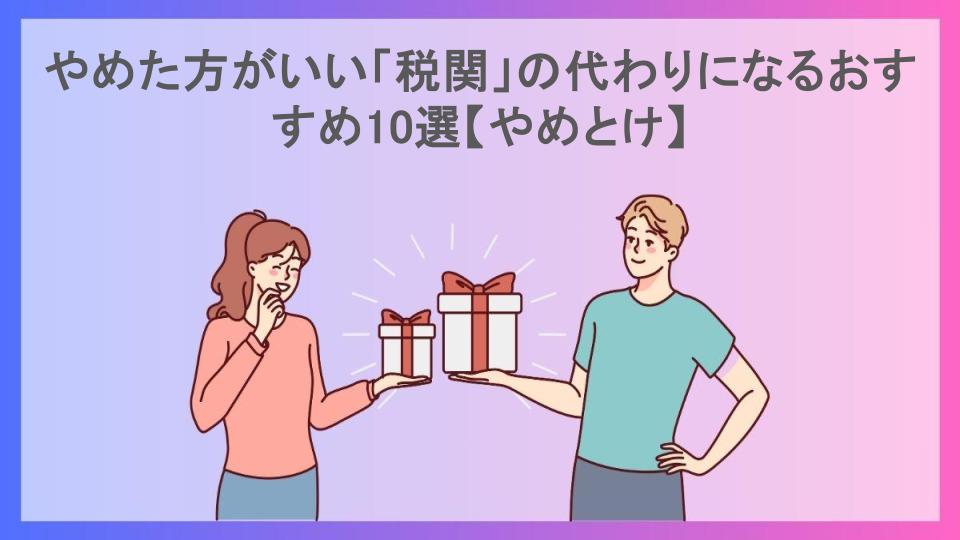 やめた方がいい「税関」の代わりになるおすすめ10選【やめとけ】